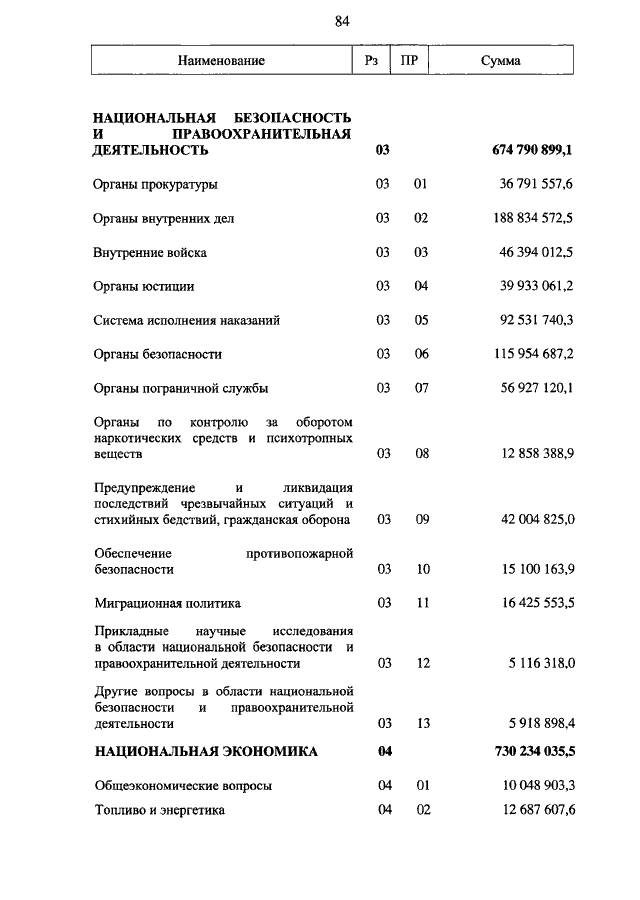 84

| Наименование | Рз | ПР | Сумма |
|---|---|---|---|
| НАЦИОНАЛЬНАЯ БЕЗОПАСНОСТЬ И ПРАВООХРАНИТЕЛЬНАЯ ДЕЯТЕЛЬНОСТЬ | 03 | | 674 790 899,1 |
| Органы прокуратуры | 03 | 01 | 36 791 557,6 |
| Органы внутренних дел | 03 | 02 | 188 834 572,5 |
| Внутренние войска | 03 | 03 | 46 394 012,5 |
| Органы юстиции | 03 | 04 | 39 933 061,2 |
| Система исполнения наказаний | 03 | 05 | 92 531 740,3 |
| Органы безопасности | 03 | 06 | 115 954 687,2 |
| Органы пограничной службы | 03 | 07 | 56 927 120,1 |
| Органы по контролю за оборотом наркотических средств и психотропных веществ | 03 | 08 | 12 858 388,9 |
| Предупреждение и ликвидация последствий чрезвычайных ситуаций и стихийных бедствий, гражданская оборона | 03 | 09 | 42 004 825,0 |
| Обеспечение противопожарной безопасности | 03 | 10 | 15 100 163,9 |
| Миграционная политика | 03 | 11 | 16 425 553,5 |
| Прикладные научные исследования в области национальной безопасности и правоохранительной деятельности | 03 | 12 | 5 116 318,0 |
| Другие вопросы в области национальной безопасности и правоохранительной деятельности | 03 | 13 | 5 918 898,4 |
| НАЦИОНАЛЬНАЯ ЭКОНОМИКА | 04 | | 730 234 035,5 |
| Общеэкономические вопросы | 04 | 01 | 10 048 903,3 |
| Топливо и энергетика | 04 | 02 | 12 687 607,6 |